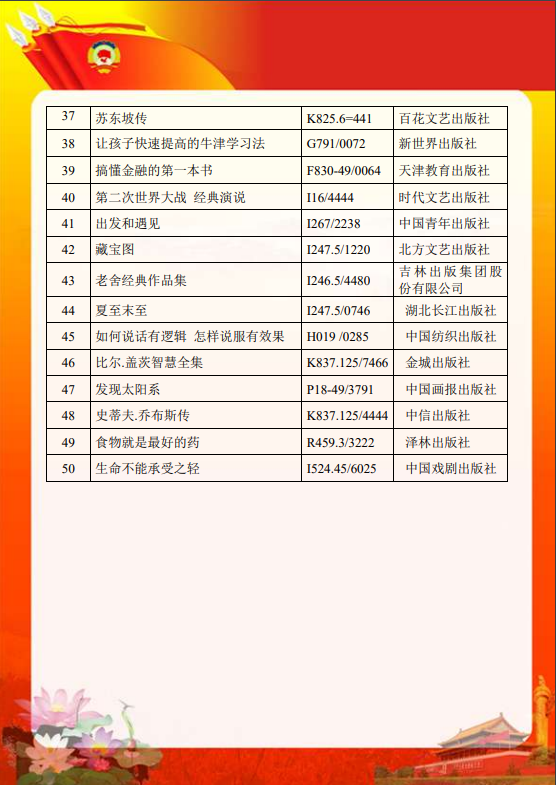 | 37 | 苏东坡传 | K825.6=441 | 百花文艺出版社 |
|---|---|---|---|
| 38 | 让孩子快速提高的牛津学习法 | G791/0072 | 新世界出版社 |
| 39 | 搞懂金融的第一本书 | F830-49/0064 | 天津教育出版社 |
| 40 | 第二次世界大战 经典演说 | I16/4444 | 时代文艺出版社 |
| 41 | 出发和遇见 | I267/2238 | 中国青年出版社 |
| 42 | 藏宝图 | I247.5/1220 | 北方文艺出版社 |
| 43 | 老舍经典作品集 | I246.5/4480 | 吉林出版集团股份有限公司 |
| 44 | 夏至末至 | I247.5/0746 | 湖北长江出版社 |
| 45 | 如何说话有逻辑 怎样说服有效果 | H019 /0285 | 中国纺织出版社 |
| 46 | 比尔.盖茨智慧全集 | K837.125/7466 | 金城出版社 |
| 47 | 发现太阳系 | P18-49/3791 | 中国画报出版社 |
| 48 | 史蒂夫.乔布斯传 | K837.125/4444 | 中信出版社 |
| 49 | 食物就是最好的药 | R459.3/3222 | 泽林出版社 |
| 50 | 生命不能承受之轻 | I524.45/6025 | 中国戏剧出版社 |